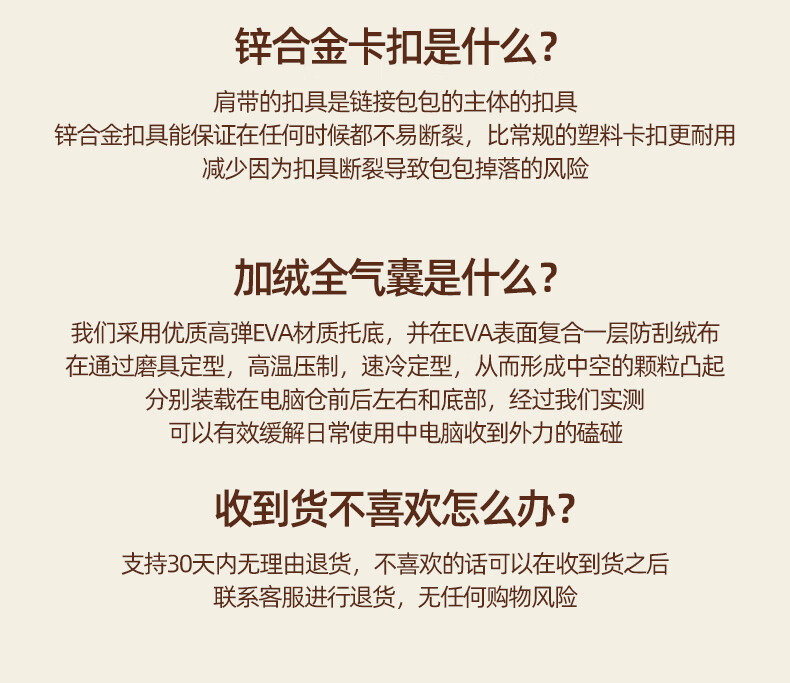 锌合金卡扣是什么?

肩带的扣具是链接包包的主体的扣具
锌合金扣具能保证在任何时候都不易断裂，比常规的塑料卡扣更耐用
减少因为扣具断裂导致包包掉落的风险

加绒全气囊是什么?

我们采用优质高弹EVA材质托底，并在EVA表面复合一层防刮绒布
在通过磨具定型，高温压制，速冷定型，从而形成中空的颗粒凸起
分别装载在电脑仓前后左右和底部，经过我们实测
可以有效缓解日常使用中电脑收到外力的磕碰

收到货不喜欢怎么办?

支持30天内无理由退货，不喜欢的话可以在收到货之后
联系客服进行退货，无任何购物风险